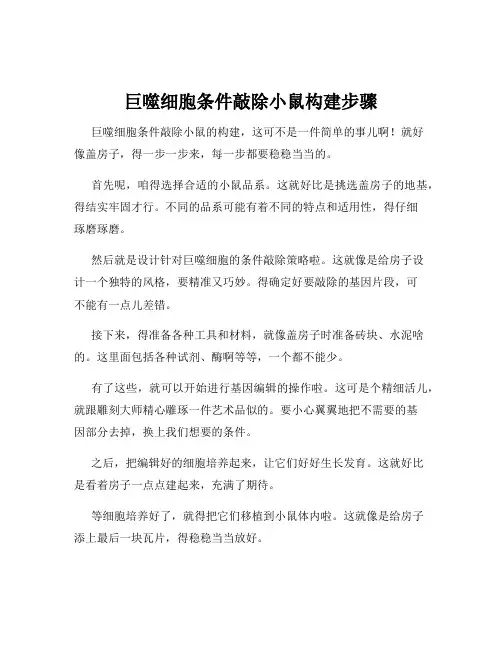 巨噬细胞条件敲除小鼠构建步骤

巨噬细胞条件敲除小鼠的构建，这可不是一件简单的事儿啊！就好像盖房子，得一步一步来，每一步都要稳稳当当的。

首先呢，咱得选择合适的小鼠品系。这就好比是挑选盖房子的地基，得结实牢固才行。不同的品系可能有着不同的特点和适用性，得仔细琢磨琢磨。

然后就是设计针对巨噬细胞的条件敲除策略啦。这就像是给房子设计一个独特的风格，要精准又巧妙。得确定好要敲除的基因片段，可不能有一点儿差错。

接下来，得准备各种工具和材料，就像盖房子时准备砖块、水泥啥的。这里面包括各种试剂、酶啊等等，一个都不能少。

有了这些，就可以开始进行基因编辑的操作啦。这可是个精细活儿，就跟雕刻大师精心雕琢一件艺术品似的。要小心翼翼地把不需要的基因部分去掉，换上我们想要的条件。

之后，把编辑好的细胞培养起来，让它们好好生长发育。这就好比是看着房子一点点建起来，充满了期待。

等细胞培养好了，就得把它们移植到小鼠体内啦。这就像是给房子添上最后一块瓦片，得稳稳当当放好。